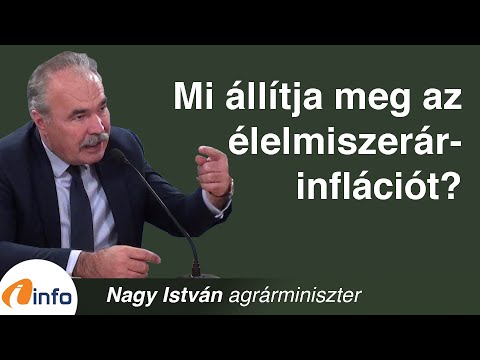 Mi állítja meg az élelmiszerár-inflációt?

info

Nagy István agrárminiszter